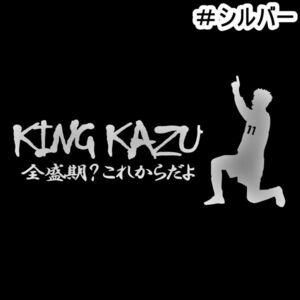 #シルバー

KING KAZU
全盛期？これからだよ

11